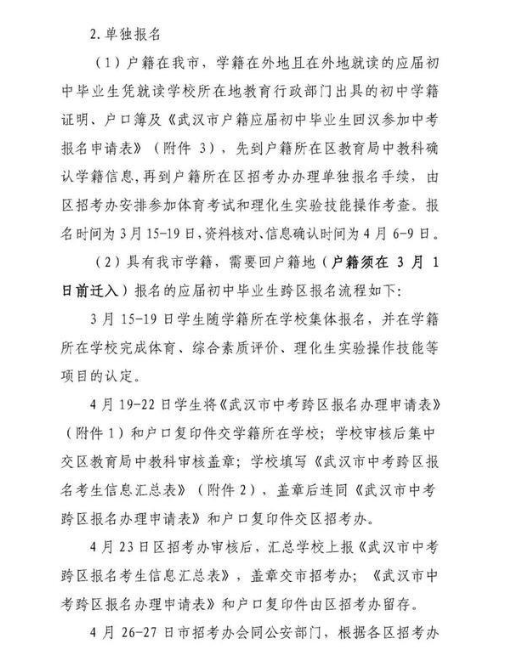 2. 单独报名

（1）户籍在我市，学籍在外地且在外地就读的应届初中毕业生凭就读学校所在地教育行政部门出具的初中学籍证明、户口簿及《武汉市户籍应届初中毕业生回汉参加中考报名申请表》（附件 3），先到户籍所在区教育局中教科确认学籍信息，再到户籍所在区招考办办理单独报名手续，由区招考办安排参加体育考试和理化生实验技能操作考查。报名时间为 3 月 15-19 日，资料核对、信息确认时间为 4 月 6-9 日。

（2）具有我市学籍，需要回户籍地（户籍须在 3 月 1 日前迁入）报名的应届初中毕业生跨区报名流程如下：

3 月 15-19 日学生随学籍所在学校集体报名，并在学籍所在学校完成体育、综合素质评价、理化生实验操作技能等项目的认定。

4 月 19-22 日学生将《武汉市中考跨区报名办理申请表》（附件 1）和户口复印件交学籍所在学校；学校审核后集中交区教育局中教科审核盖章；学校填写《武汉市中考跨区报名考生信息汇总表》（附件 2），盖章后连同《武汉市中考跨区报名办理申请表》和户口复印件交区招考办。

4 月 23 日区招考办审核后，汇总学校上报《武汉市中考跨区报名考生信息汇总表》，盖章交市招考办；《武汉市中考跨区报名办理申请表》和户口复印件由区招考办留存。

4 月 26-27 日市招考办会同公安部门，根据各区招考办